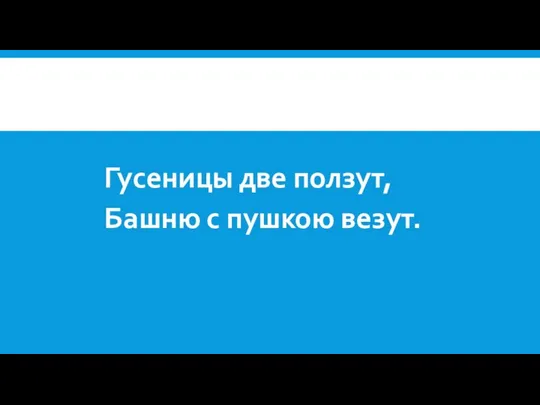 Гусеницы две ползут,
Башню с пушкою везут.